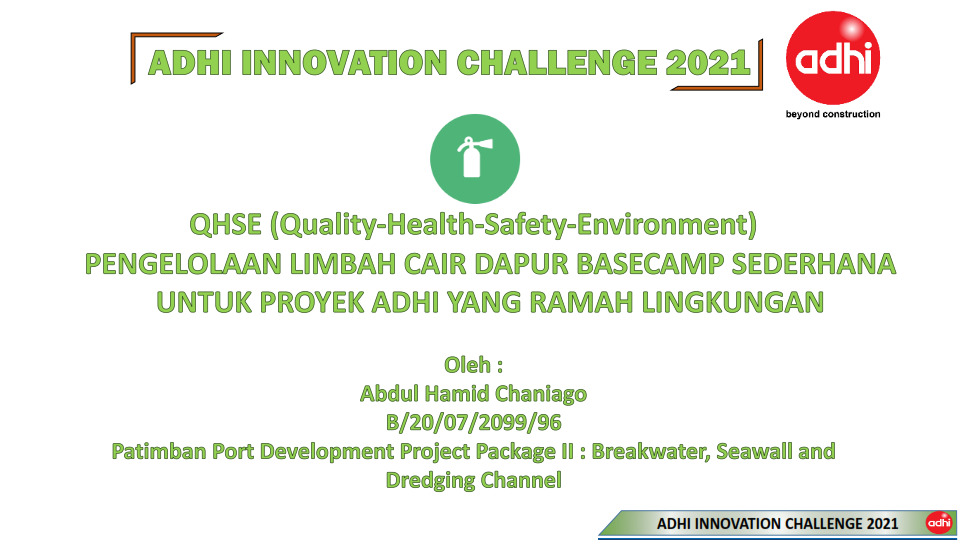 ADHI INNOVATION CHALLENGE 2021

adhi
beyond construction

QHSE (Quality-Health-Safety-Environment)
PENGELOLAAN LIMBAH CAIR DAPUR BASECAMP SEDERHANA UNTUK PROYEK ADHI YANG RAMAH LINGKUNGAN

Oleh :
Abdul Hamid Chaniago
B/20/07/2099/96
Patimban Port Development Project Package II : Breakwater, Seawall and Dredging Channel

ADHI INNOVATION CHALLENGE 2021
adhi